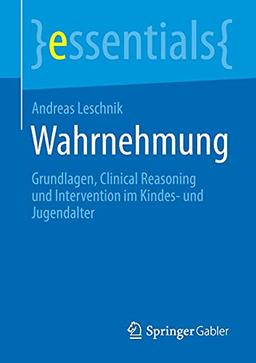 }essentials{

Andreas Leschnik

Wahrnehmung

Grundlagen, Clinical Reasoning und Intervention im Kindes- und Jugendalter

Springer Gabler